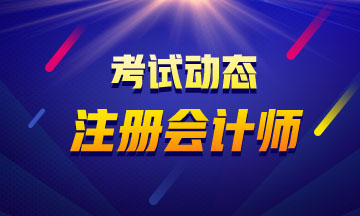 考试动态
注册会计师